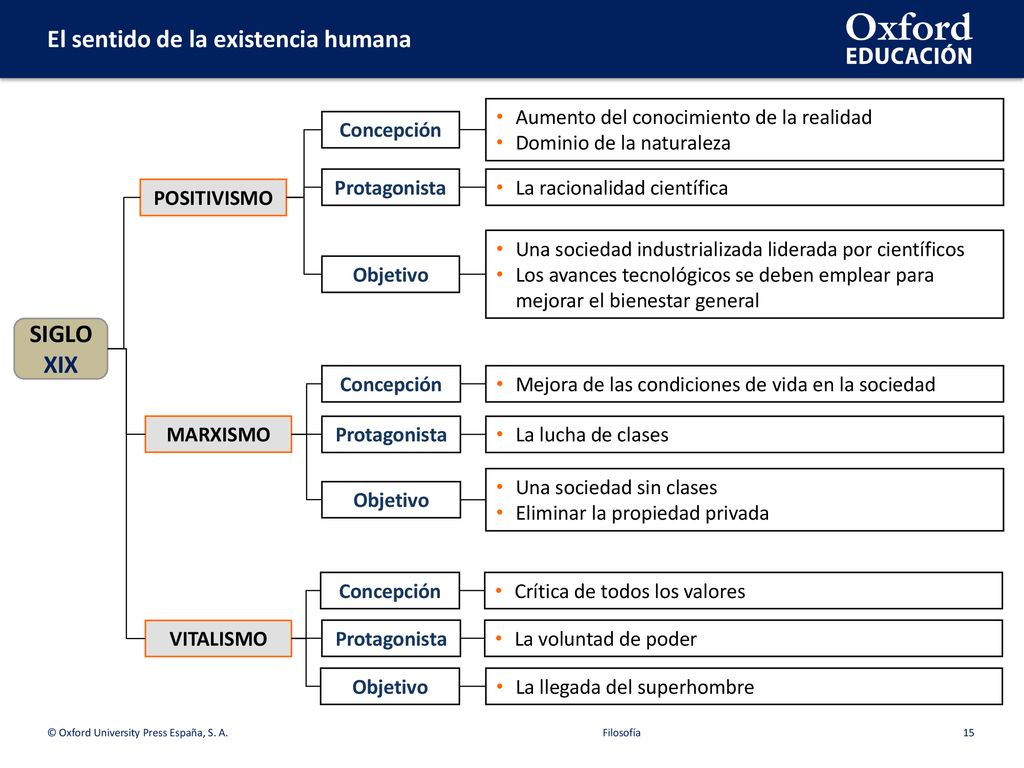 El sentido de la existencia humana

Oxford EDUCACIÓN

SIGLO XIX

POSITIVISMO

Concepción
• Aumento del conocimiento de la realidad
• Dominio de la naturaleza

Protagonista
• La racionalidad científica

Objetivo
• Una sociedad industrializada liderada por científicos
• Los avances tecnológicos se deben emplear para mejorar el bienestar general

MARXISMO

Concepción
• Mejora de las condiciones de vida en la sociedad

Protagonista
• La lucha de clases

Objetivo
• Una sociedad sin clases
• Eliminar la propiedad privada

VITALISMO

Concepción
• Crítica de todos los valores

Protagonista
• La voluntad de poder

Objetivo
• La llegada del superhombre

© Oxford University Press España, S. A.

Filosofía

15